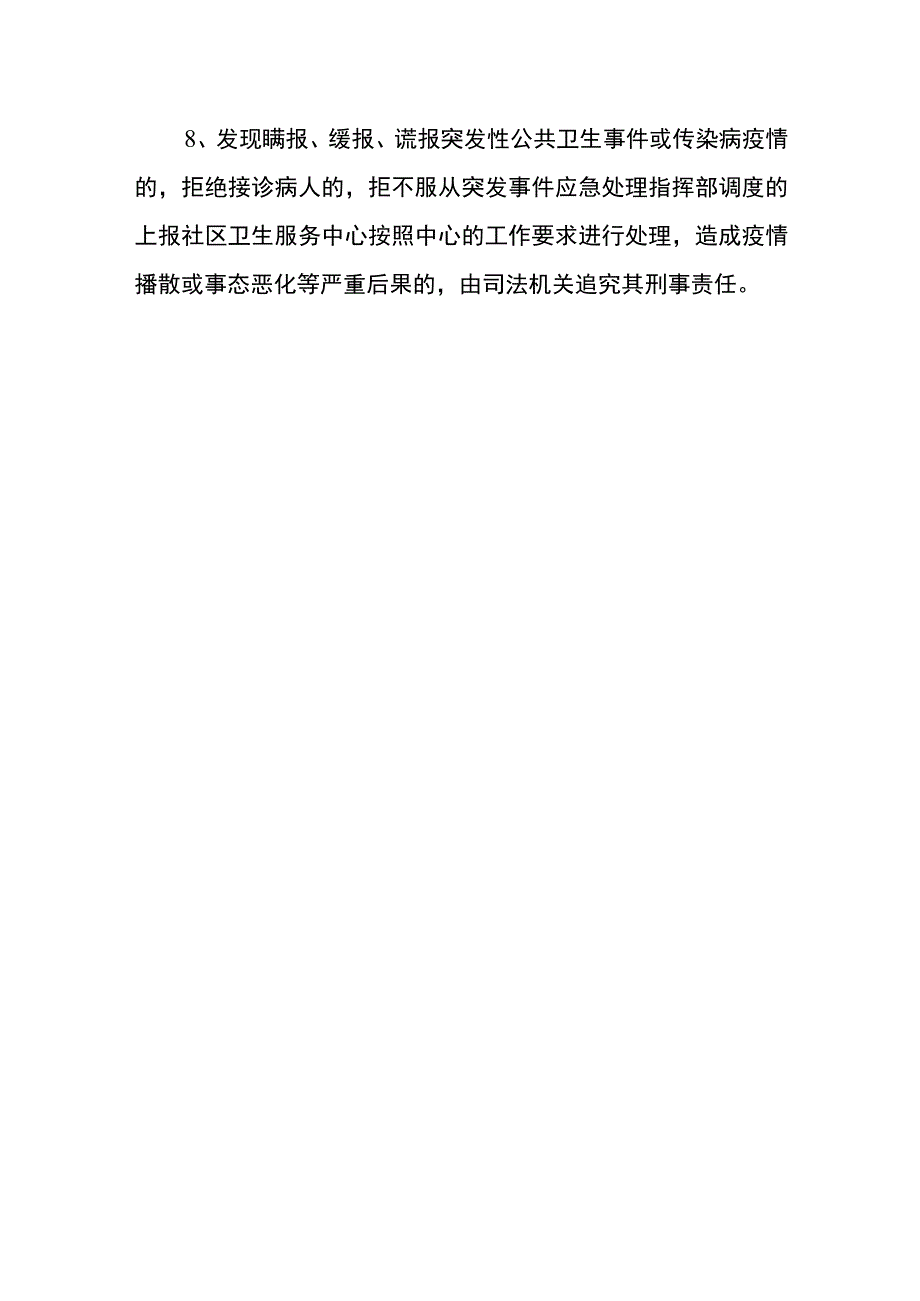 8、发现瞒报、缓报、谎报突发性公共卫生事件或传染病疫情的，拒绝接诊病人的，拒不服从突发事件应急处理指挥部调度的上报社区卫生服务中心按照中心的工作要求进行处理，造成疫情播散或事态恶化等严重后果的，由司法机关追究其刑事责任。